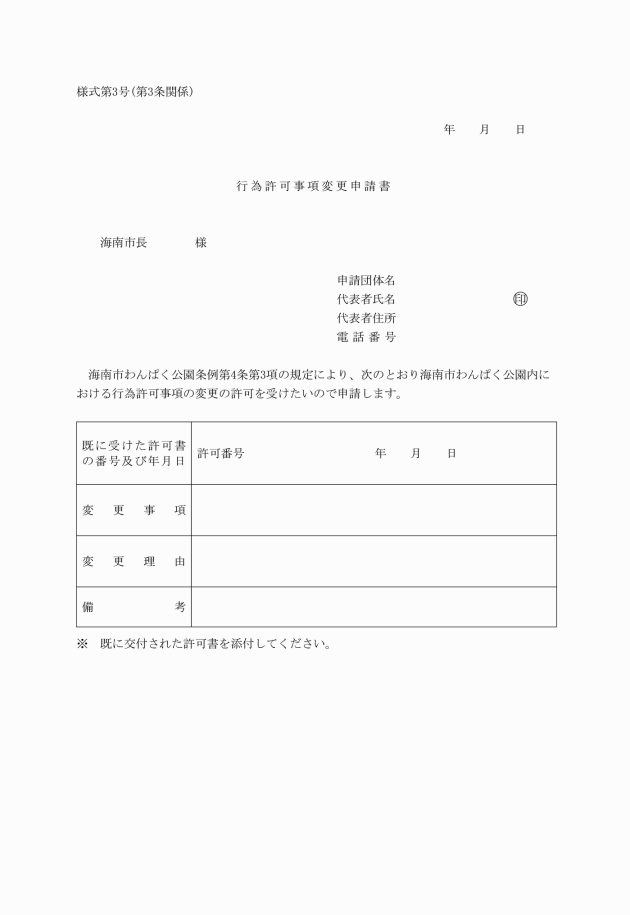 様式第3号(第3条関係)

年　月　日

行為許可事項変更申請書

海南市長　　　様

申請団体名
代表者氏名　　　　　　　㊞
代表者住所
電話番号

海南市わんぱく公園条例第4条第3項の規定により、次のとおり海南市わんぱく公園内における行為許可事項の変更の許可を受けたいので申請します。

| 既に受けた許可書の番号及び年月日 | 許可番号　　　　　　年　月　日 |
|---|---|
| 変更事項 | |
| 変更理由 | |
| 備考 | |

※　既に交付された許可書を添付してください。